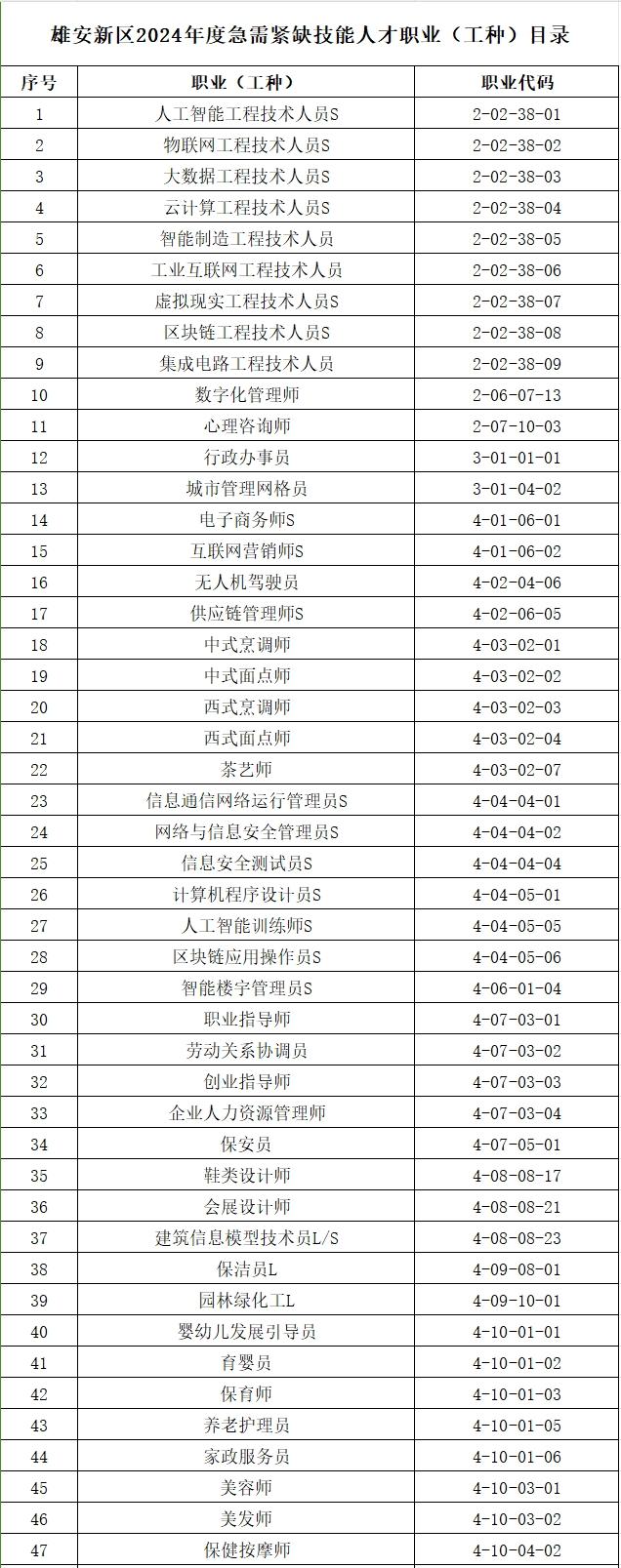 雄安新区2024年度急需紧缺技能人才职业（工种）目录

| 序号 | 职业（工种） | 职业代码 |
|---|---|---|
| 1 | 人工智能工程技术人员S | 2-02-38-01 |
| 2 | 物联网工程技术人员S | 2-02-38-02 |
| 3 | 大数据工程技术人员S | 2-02-38-03 |
| 4 | 云计算工程技术人员S | 2-02-38-04 |
| 5 | 智能制造工程技术人员 | 2-02-38-05 |
| 6 | 工业互联网工程技术人员 | 2-02-38-06 |
| 7 | 虚拟现实工程技术人员S | 2-02-38-07 |
| 8 | 区块链工程技术人员S | 2-02-38-08 |
| 9 | 集成电路工程技术人员 | 2-02-38-09 |
| 10 | 数字化管理师 | 2-06-07-13 |
| 11 | 心理咨询师 | 2-07-10-03 |
| 12 | 行政办事员 | 3-01-01-01 |
| 13 | 城市管理网格员 | 3-01-04-02 |
| 14 | 电子商务师S | 4-01-06-01 |
| 15 | 互联网营销师S | 4-01-06-02 |
| 16 | 无人机驾驶员 | 4-02-04-06 |
| 17 | 供应链管理师S | 4-02-06-05 |
| 18 | 中式烹调师 | 4-03-02-01 |
| 19 | 中式面点师 | 4-03-02-02 |
| 20 | 西式烹调师 | 4-03-02-03 |
| 21 | 西式面点师 | 4-03-02-04 |
| 22 | 茶艺师 | 4-03-02-07 |
| 23 | 信息通信网络运行管理员S | 4-04-04-01 |
| 24 | 网络与信息安全管理员S | 4-04-04-02 |
| 25 | 信息安全测试员S | 4-04-04-04 |
| 26 | 计算机程序设计员S | 4-04-05-01 |
| 27 | 人工智能训练师S | 4-04-05-05 |
| 28 | 区块链应用操作员S | 4-04-05-06 |
| 29 | 智能楼宇管理员S | 4-06-01-04 |
| 30 | 职业指导师 | 4-07-03-01 |
| 31 | 劳动关系协调员 | 4-07-03-02 |
| 32 | 创业指导师 | 4-07-03-03 |
| 33 | 企业人力资源管理师 | 4-07-03-04 |
| 34 | 保安员 | 4-07-05-01 |
| 35 | 鞋类设计师 | 4-08-08-17 |
| 36 | 会展设计师 | 4-08-08-21 |
| 37 | 建筑信息模型技术员L/S | 4-08-08-23 |
| 38 | 保洁员L | 4-09-08-01 |
| 39 | 园林绿化工L | 4-09-10-01 |
| 40 | 婴幼儿发展引导员 | 4-10-01-01 |
| 41 | 育婴员 | 4-10-01-02 |
| 42 | 保育师 | 4-10-01-03 |
| 43 | 养老护理员 | 4-10-01-05 |
| 44 | 家政服务员 | 4-10-01-06 |
| 45 | 美容师 | 4-10-03-01 |
| 46 | 美发师 | 4-10-03-02 |
| 47 | 保健按摩师 | 4-10-04-02 |